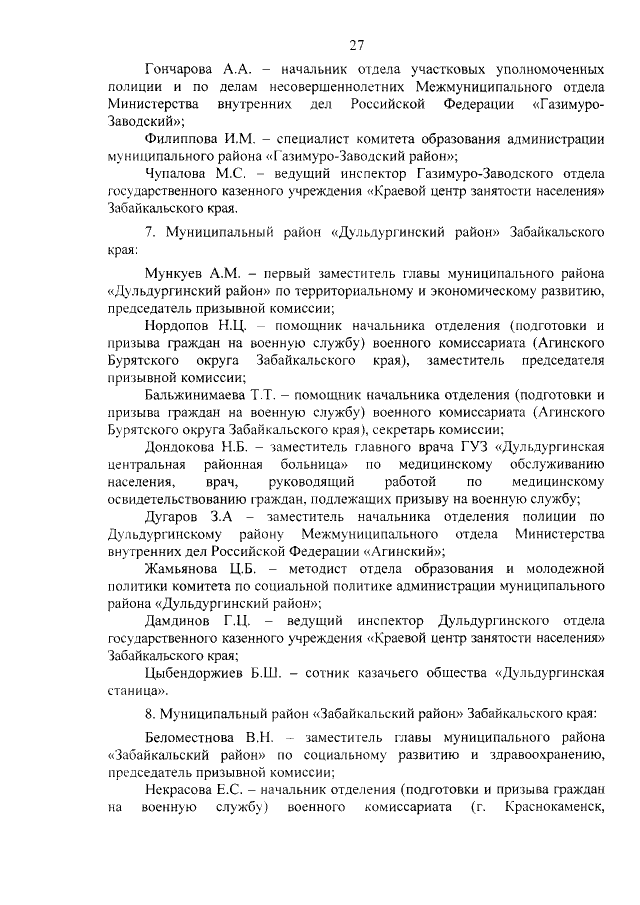 27

Гончарова А.А. – начальник отдела участковых уполномоченных полиции и по делам несовершеннолетних Межмуниципального отдела Министерства внутренних дел Российской Федерации «Газимуро-Заводский»;

Филиппова И.М. – специалист комитета образования администрации муниципального района «Газимуро-Заводский район»;

Чупалова М.С. – ведущий инспектор Газимуро-Заводского отдела государственного казенного учреждения «Краевой центр занятости населения» Забайкальского края.

7. Муниципальный район «Дульдургинский район» Забайкальского края:

Мункуев А.М. – первый заместитель главы муниципального района «Дульдургинский район» по территориальному и экономическому развитию, председатель призывной комиссии;

Нордопов Н.Ц. – помощник начальника отделения (подготовки и призыва граждан на военную службу) военного комиссариата (Агинского Бурятского округа Забайкальского края), заместитель председателя призывной комиссии;

Бальжинимаева Т.Т. – помощник начальника отделения (подготовки и призыва граждан на военную службу) военного комиссариата (Агинского Бурятского округа Забайкальского края), секретарь комиссии;

Дондокова Н.Б. – заместитель главного врача ГУЗ «Дульдургинская центральная районная больница» по медицинскому обслуживанию населения, врач, руководящий работой по медицинскому освидетельствованию граждан, подлежащих призыву на военную службу;

Дугаров З.А – заместитель начальника отделения полиции по Дульдургинскому району Межмуниципального отдела Министерства внутренних дел Российской Федерации «Агинский»;

Жамьянова Ц.Б. – методист отдела образования и молодежной политики комитета по социальной политике администрации муниципального района «Дульдургинский район»;

Дамдинов Г.Ц. – ведущий инспектор Дульдургинского отдела государственного казенного учреждения «Краевой центр занятости населения» Забайкальского края;

Цыбендоржиев Б.Ш. – сотник казачьего общества «Дульдургинская станица».

8. Муниципальный район «Забайкальский район» Забайкальского края:

Беломестнова В.Н. – заместитель главы муниципального района «Забайкальский район» по социальному развитию и здравоохранению, председатель призывной комиссии;

Некрасова Е.С. – начальник отделения (подготовки и призыва граждан на военную службу) военного комиссариата (г. Краснокаменск,